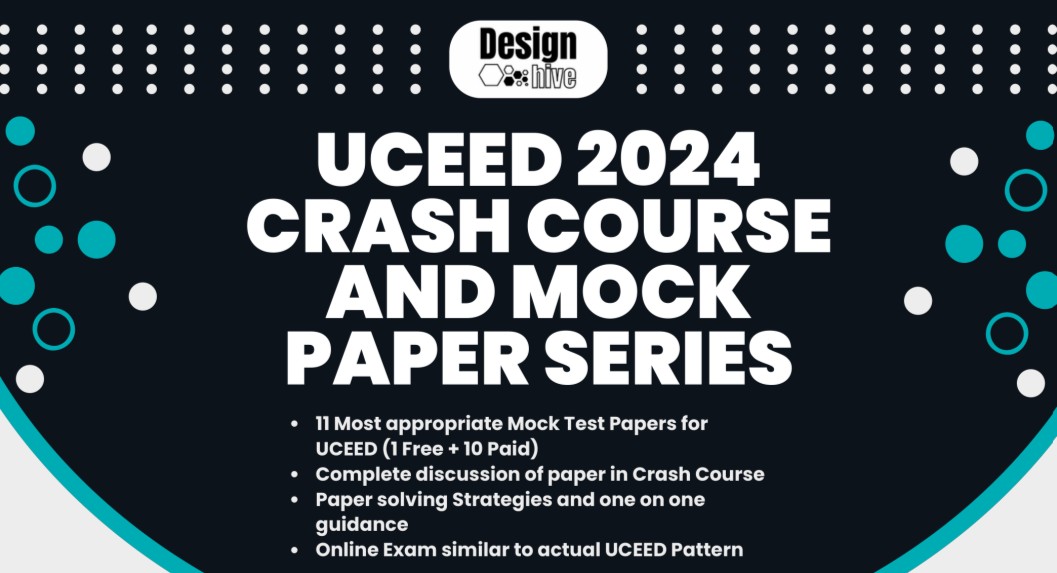 Design
hive

UCEED 2024
CRASH COURSE
AND MOCK
PAPER SERIES

• 11 Most appropriate Mock Test Papers for UCEED (1 Free + 10 Paid)
• Complete discussion of paper in Crash Course
• Paper solving Strategies and one on one guidance
• Online Exam similar to actual UCEED Pattern